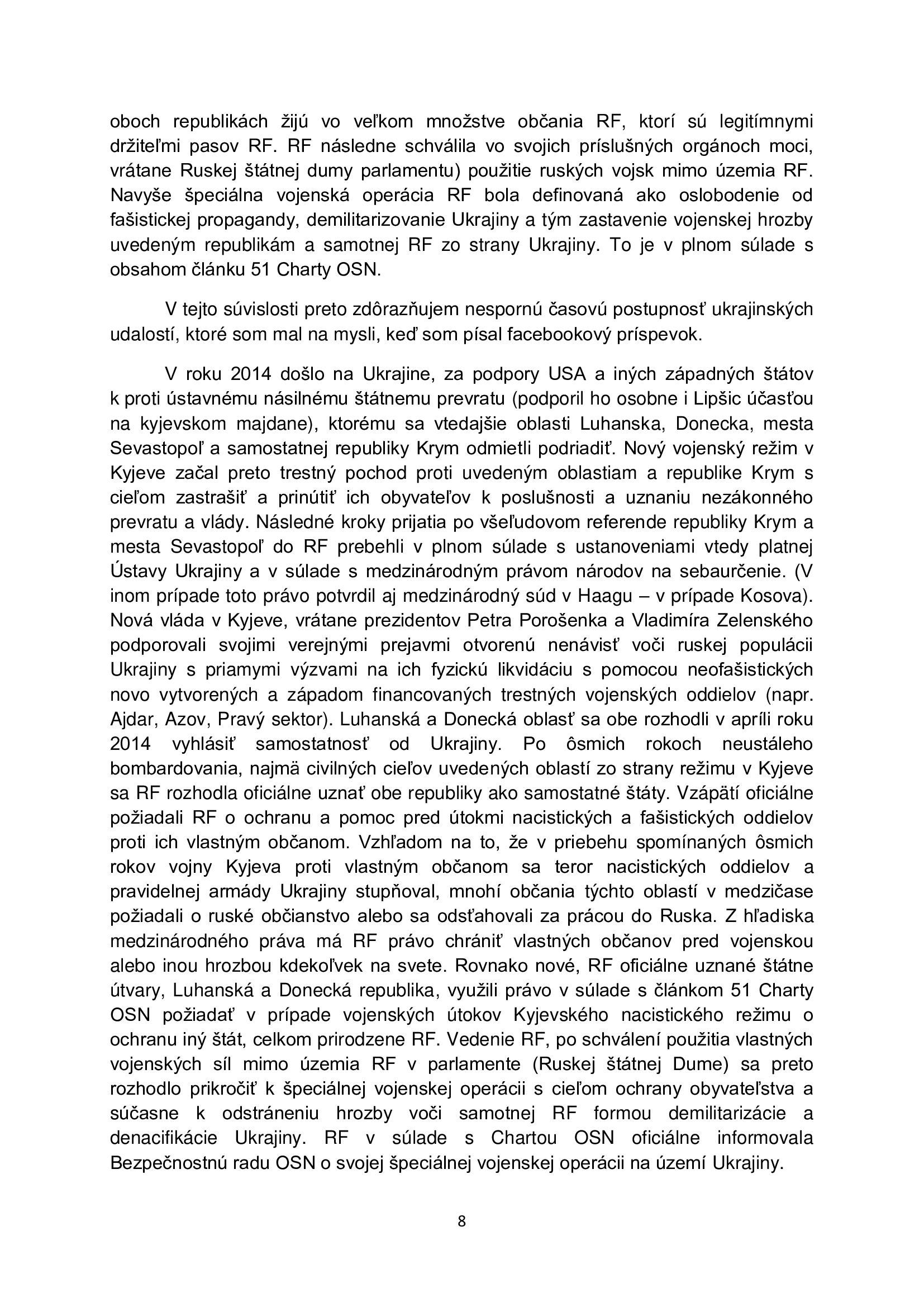 oboch republikách žijú vo veľkom množstve občania RF, ktorí sú legitímnymi držiteľmi pasov RF. RF následne schválila vo svojich príslušných orgánoch moci, vrátane Ruskej štátnej dumy parlamentu) použitie ruských vojsk mimo územia RF. Navyše špeciálna vojenská operácia RF bola definovaná ako oslobodenie od fašistickej propagandy, demilitarizovanie Ukrajiny a tým zastavenie vojenskej hrozby uvedeným republikám a samotnej RF zo strany Ukrajiny. To je v plnom súlade s obsahom článku 51 Charty OSN.

V tejto súvislosti preto zdôrazňujem nespornú časovú postupnosť ukrajinských udalostí, ktoré som mal na mysli, keď som písal facebookový príspevok.

V roku 2014 došlo na Ukrajine, za podpory USA a iných západných štátov k proti ústavnému násilnému štátnemu prevratu (podporil ho osobne i Lipšic účasťou na kyjevskom majdane), ktorému sa vtedajšie oblasti Luhanska, Donecka, mesta Sevastopoľ a samostatnej republiky Krym odmietli podriadiť. Nový vojenský režim v Kyjeve začal preto trestný pochod proti uvedeným oblastiam a republike Krym s cieľom zastrašiť a prinútiť ich obyvateľov k poslušnosti a uznaniu nezákonného prevratu a vlády. Následné kroky prijatia po všeľudovom referende republiky Krym a mesta Sevastopoľ do RF prebehli v plnom súlade s ustanoveniami vtedy platnej Ústavy Ukrajiny a v súlade s medzinárodným právom národov na sebaurčenie. (V inom prípade toto právo potvrdil aj medzinárodný súd v Haagu – v prípade Kosova). Nová vláda v Kyjeve, vrátane prezidentov Petra Porošenka a Vladimíra Zelenského podporovali svojimi verejnými prejavmi otvorenú nenávisť voči ruskej populácii Ukrajiny s priamymi výzvami na ich fyzickú likvidáciu s pomocou neofašistických novo vytvorených a západom financovaných trestných vojenských oddielov (napr. Ajdar, Azov, Pravý sektor). Luhanská a Donecká oblasť sa obe rozhodli v apríli roku 2014 vyhlásiť samostatnosť od Ukrajiny. Po ôsmich rokoch neustáleho bombardovania, najmä civilných cieľov uvedených oblastí zo strany režimu v Kyjeve sa RF rozhodla oficiálne uznať obe republiky ako samostatné štáty. Vzápätí oficiálne požiadali RF o ochranu a pomoc pred útokmi nacistických a fašistických oddielov proti ich vlastným občanom. Vzhľadom na to, že v priebehu spomínaných ôsmich rokov vojny Kyjeva proti vlastným občanom sa teror nacistických oddielov a pravidelnej armády Ukrajiny stupňoval, mnohí občania týchto oblastí v medzičase požiadali o ruské občianstvo alebo sa odsťahovali za prácou do Ruska. Z hľadiska medzinárodného práva má RF právo chrániť vlastných občanov pred vojenskou alebo inou hrozbou kdekoľvek na svete. Rovnako nové, RF oficiálne uznané štátne útvary, Luhanská a Donecká republika, využili právo v súlade s článkom 51 Charty OSN požiadať v prípade vojenských útokov Kyjevského nacistického režimu o ochranu iný štát, celkom prirodzene RF. Vedenie RF, po schválení použitia vlastných vojenských síl mimo územia RF v parlamente (Ruskej štátnej Dume) sa preto rozhodlo prikročiť k špeciálnej vojenskej operácii s cieľom ochrany obyvateľstva a súčasne k odstráneniu hrozby voči samotnej RF formou demilitarizácie a denacifikácie Ukrajiny. RF v súlade s Chartou OSN oficiálne informovala Bezpečnostnú radu OSN o svojej špeciálnej vojenskej operácii na území Ukrajiny.

8